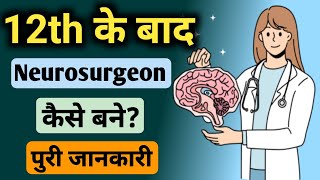 12th के बाद

Neurosurgeon

कैसे बने?

पुरी जानकारी